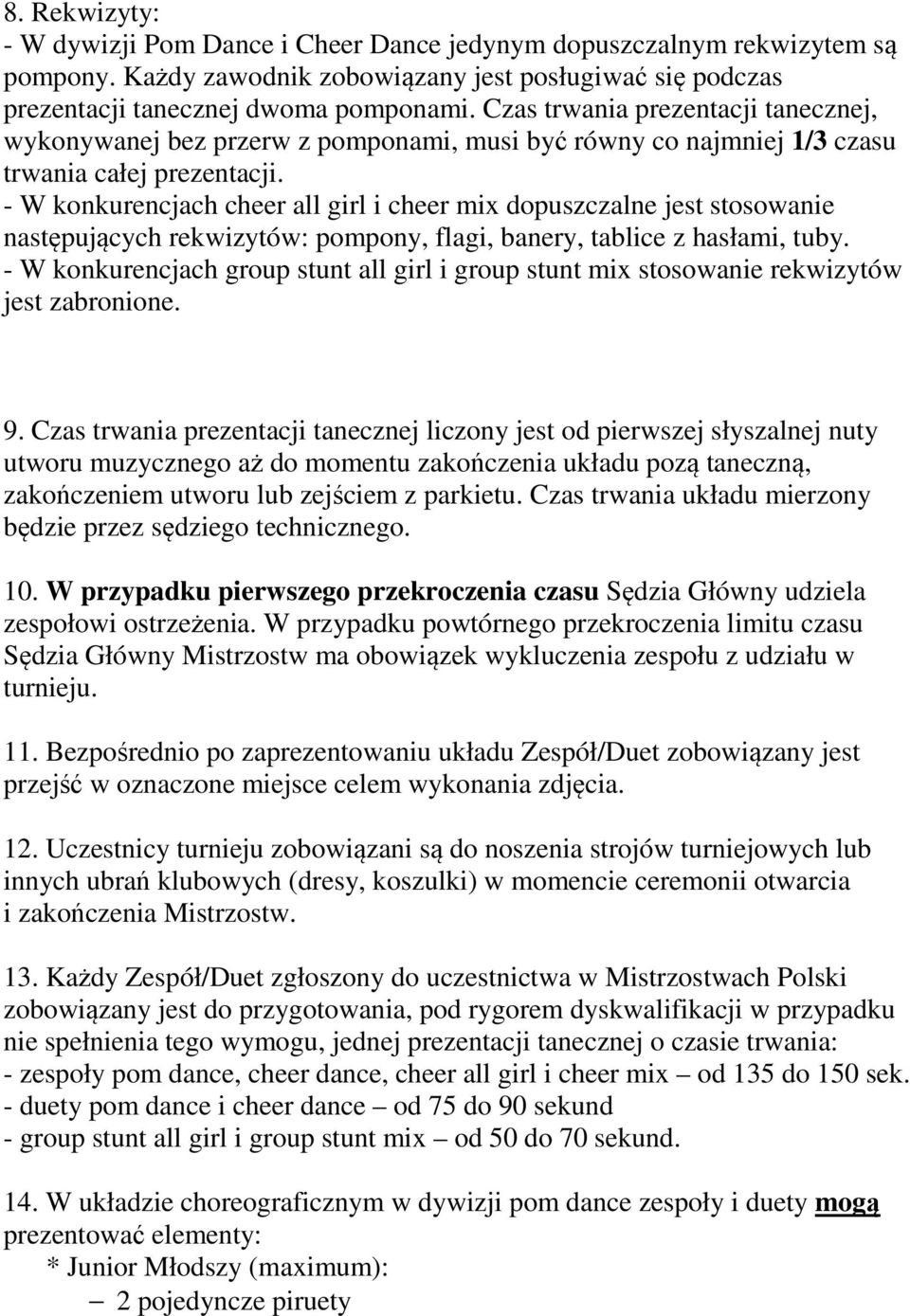 8. Rekwizyty:
- W dywizji Pom Dance i Cheer Dance jedynym dopuszczalnym rekwizytem są pompony. Każdy zawodnik zobowiązany jest posługiwać się podczas prezentacji tanecznej dwoma pomponami. Czas trwania prezentacji tanecznej, wykonywanej bez przerw z pomponami, musi być równy co najmniej 1/3 czasu trwania całej prezentacji.
- W konkurencjach cheer all girl i cheer mix dopuszczalne jest stosowanie następujących rekwizytów: pompony, flagi, banery, tablice z hasłami, tuby.
- W konkurencjach group stunt all girl i group stunt mix stosowanie rekwizytów jest zabronione.

9. Czas trwania prezentacji tanecznej liczony jest od pierwszej słyszalnej nuty utworu muzycznego aż do momentu zakończenia układu pozą taneczną, zakończeniem utworu lub zejściem z parkietu. Czas trwania układu mierzony będzie przez sędziego technicznego.

10. W przypadku pierwszego przekroczenia czasu Sędzia Główny udziela zespołowi ostrzeżenia. W przypadku powtórnego przekroczenia limitu czasu Sędzia Główny Mistrzostw ma obowiązek wykluczenia zespołu z udziału w turnieju.

11. Bezpośrednio po zaprezentowaniu układu Zespół/Duet zobowiązany jest przejść w oznaczone miejsce celem wykonania zdjęcia.

12. Uczestnicy turnieju zobowiązani są do noszenia strojów turniejowych lub innych ubrań klubowych (dresy, koszulki) w momencie ceremonii otwarcia i zakończenia Mistrzostw.

13. Każdy Zespół/Duet zgłoszony do uczestnictwa w Mistrzostwach Polski zobowiązany jest do przygotowania, pod rygorem dyskwalifikacji w przypadku nie spełnienia tego wymogu, jednej prezentacji tanecznej o czasie trwania:
- zespoły pom dance, cheer dance, cheer all girl i cheer mix – od 135 do 150 sek.
- duety pom dance i cheer dance – od 75 do 90 sekund
- group stunt all girl i group stunt mix – od 50 do 70 sekund.

14. W układzie choreograficznym w dywizji pom dance zespoły i duety mogą prezentować elementy:
* Junior Młodszy (maximum):
– 2 pojedyncze piruety